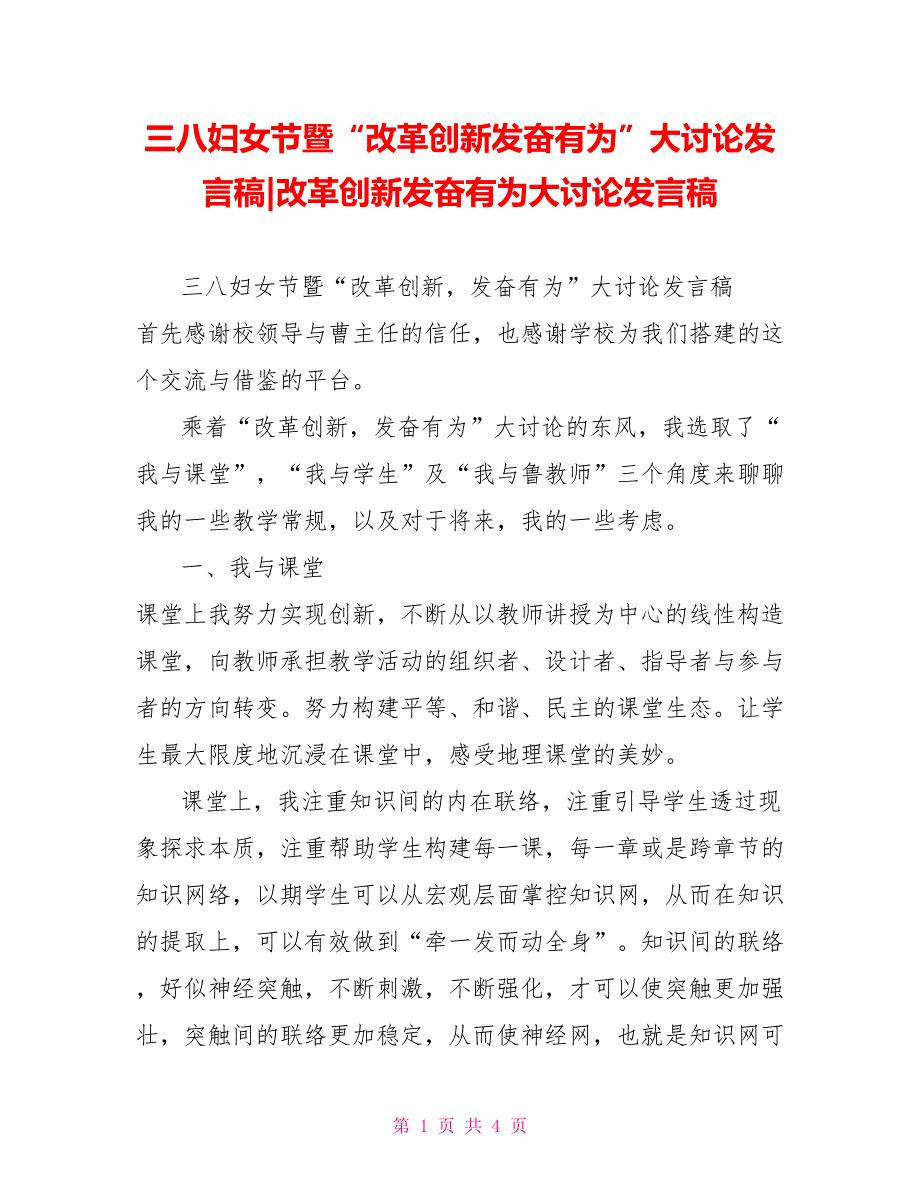 三八妇女节暨“改革创新发奋有为”大讨论发言稿|改革创新发奋有为大讨论发言稿

三八妇女节暨“改革创新，发奋有为”大讨论发言稿

首先感谢校领导与曹主任的信任，也感谢学校为我们搭建的这个交流与借鉴的平台。

乘着“改革创新，发奋有为”大讨论的东风，我选取了“我与课堂”，“我与学生”及“我与鲁教师”三个角度来聊聊我的一些教学常规，以及对于将来，我的一些考虑。

一、我与课堂

课堂上我努力实现创新，不断从以教师讲授为中心的线性构造课堂，向教师承担教学活动的组织者、设计者、指导者与参与者的方向转变。努力构建平等、和谐、民主的课堂生态。让学生最大限度地沉浸在课堂中，感受地理课堂的美妙。

课堂上，我注重知识间的内在联络，注重引导学生透过现象探求本质，注重帮助学生构建每一课，每一章或是跨章节的知识网络，以期学生可以从宏观层面掌控知识网，从而在知识的提取上，可以有效做到“牵一发而动全身”。知识间的联络，好似神经突触，不断刺激，不断强化，才可以使突触更加强壮，突触间的联络更加稳定，从而使神经网，也就是知识网可

第 1 页 共 4 页